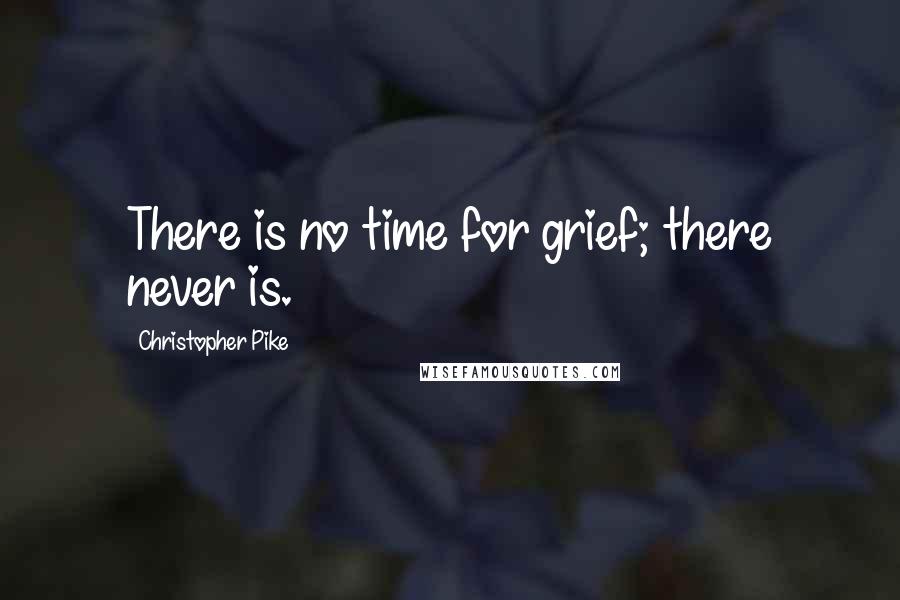 There is no time for grief; there never is.

Christopher Pike

WISEFAMOUSQUOTES.COM